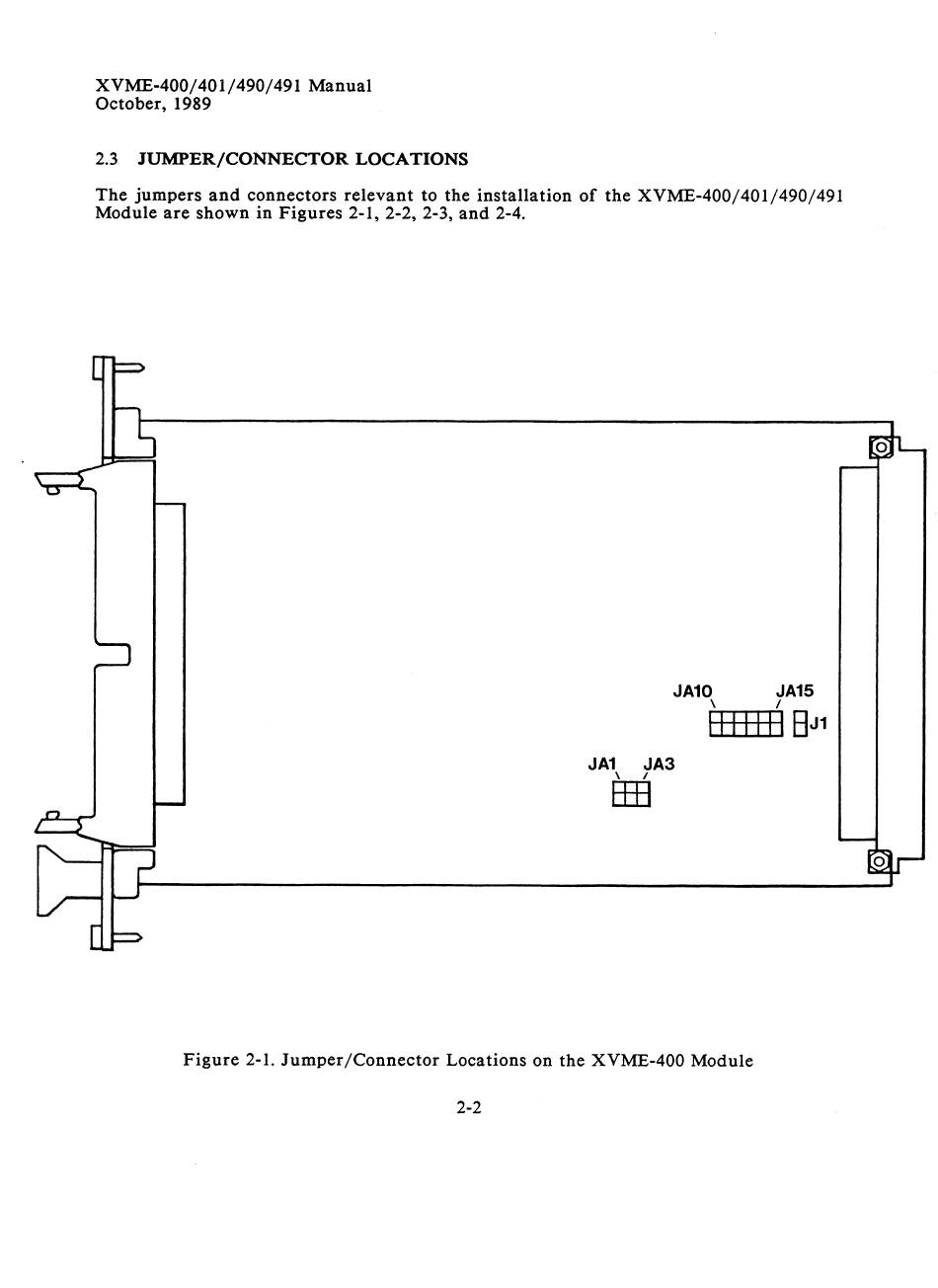 XVME-400/401/490/491 Manual
October, 1989

2.3 JUMPER/CONNECTOR LOCATIONS

The jumpers and connectors relevant to the installation of the XVME-400/401/490/491 Module are shown in Figures 2-1, 2-2, 2-3, and 2-4.

JA10 JA15
J1
JA1 JA3

Figure 2-1. Jumper/Connector Locations on the XVME-400 Module

2-2